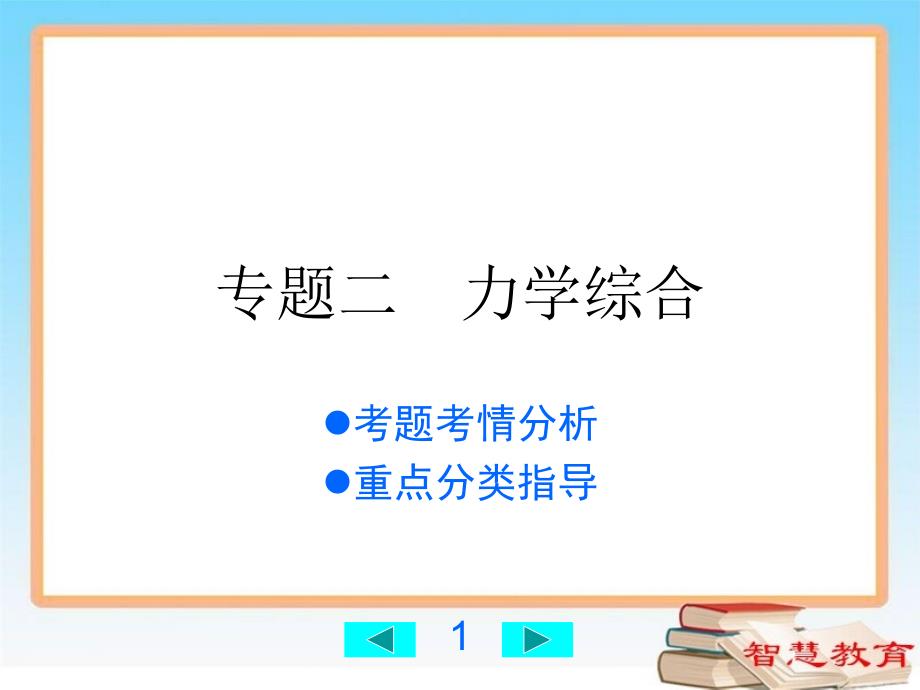 专题二　力学综合

●考题考情分析
●重点分类指导

1

智慧教育